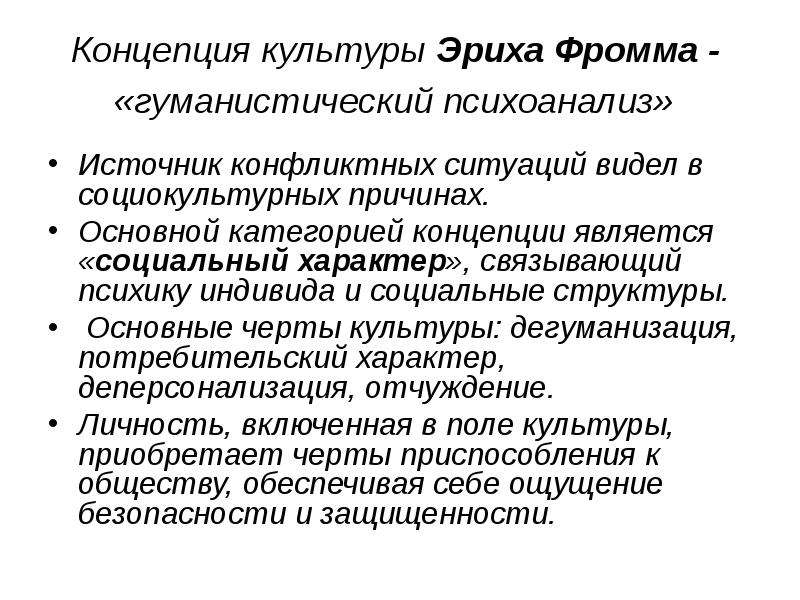 Концепция культуры Эриха Фромма - «гуманистический психоанализ»

• Источник конфликтных ситуаций видел в социокультурных причинах.
• Основной категорией концепции является «социальный характер», связывающий психику индивида и социальные структуры.
• Основные черты культуры: дегуманизация, потребительский характер, деперсонализация, отчуждение.
• Личность, включенная в поле культуры, приобретает черты приспособления к обществу, обеспечивая себе ощущение безопасности и защищенности.